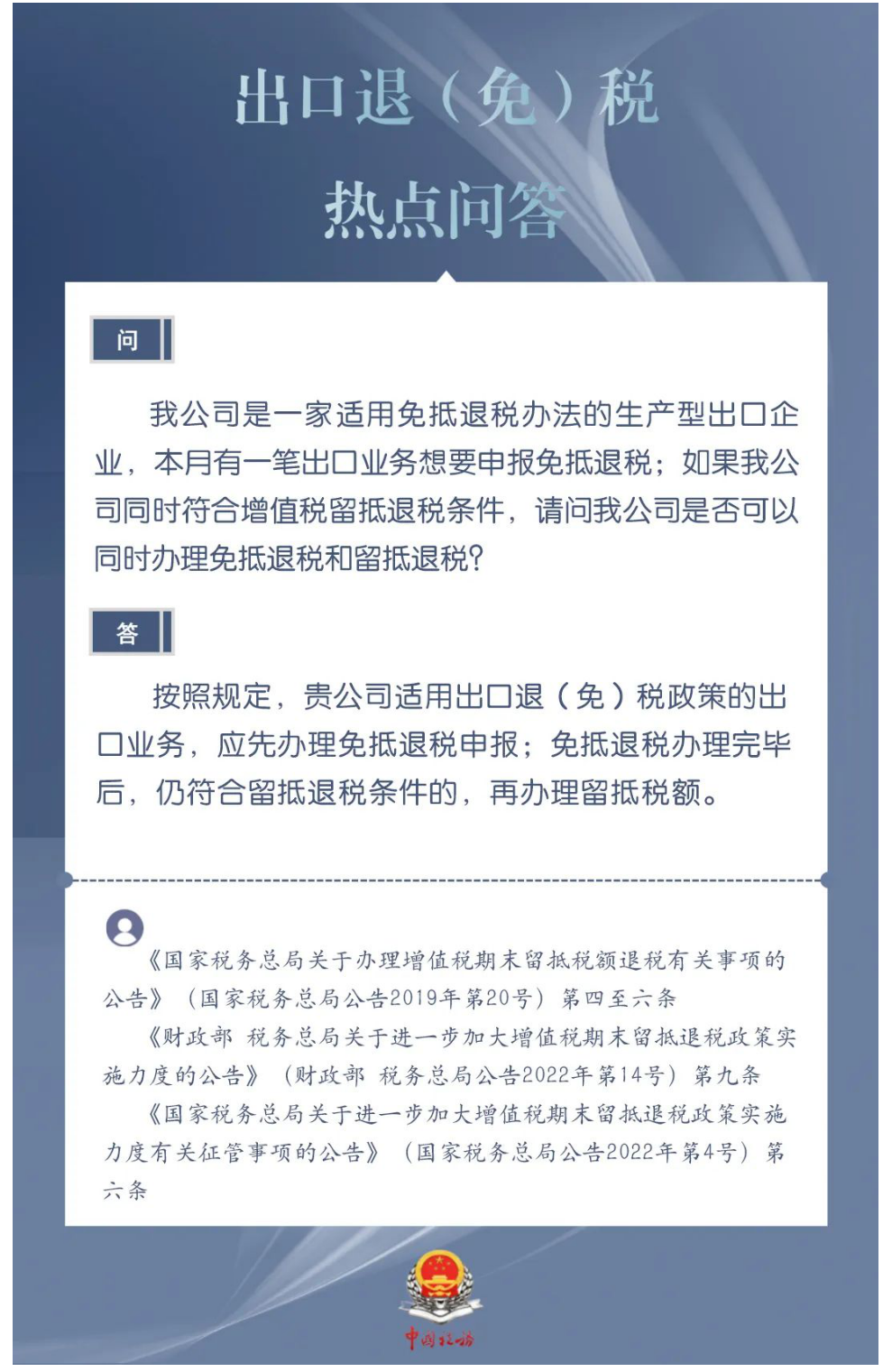 出口退（免）税

热点问答

问

我公司是一家适用免抵退税办法的生产型出口企业，本月有一笔出口业务想要申报免抵退税；如果我公司同时符合增值税留抵退税条件，请问我公司是否可以同时办理免抵退税和留抵退税？

答

按照规定，贵公司适用出口退（免）税政策的出口业务，应先办理免抵退税申报；免抵退税办理完毕后，仍符合留抵退税条件的，再办理留抵税额。

《国家税务总局关于办理增值税期末留抵税额退税有关事项的公告》（国家税务总局公告2019年第20号）第四至六条

《财政部 税务总局关于进一步加大增值税期末留抵退税政策实施力度的公告》（财政部 税务总局公告2022年第14号）第九条

《国家税务总局关于进一步加大增值税期末留抵退税政策实施力度有关征管事项的公告》（国家税务总局公告2022年第4号）第六条

中国税务